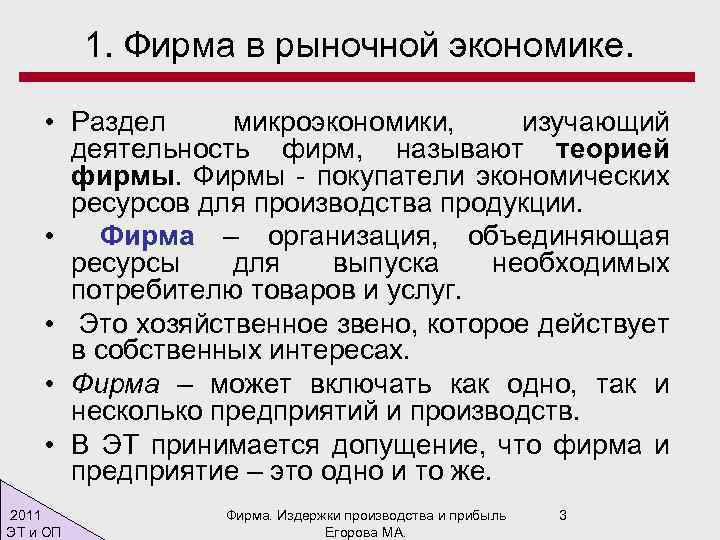 1. Фирма в рыночной экономике.

• Раздел микроэкономики, изучающий деятельность фирм, называют теорией фирмы. Фирмы - покупатели экономических ресурсов для производства продукции.

• Фирма – организация, объединяющая ресурсы для выпуска необходимых потребителю товаров и услуг.

• Это хозяйственное звено, которое действует в собственных интересах.

• Фирма – может включать как одно, так и несколько предприятий и производств.

• В ЭТ принимается допущение, что фирма и предприятие – это одно и то же.

2011
ЭТ и ОП

Фирма. Издержки производства и прибыль
Егорова М.А.

3